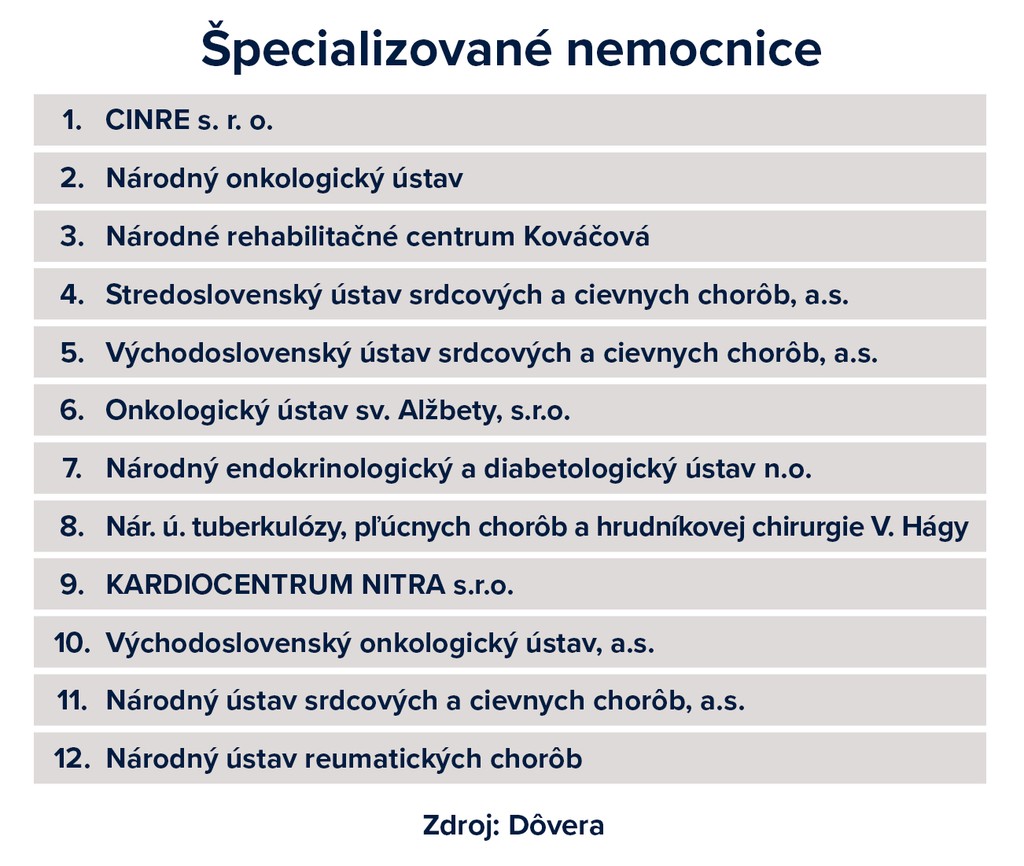 Špecializované nemocnice

1. CINRE s. r. o.
2. Národný onkologický ústav
3. Národné rehabilitačné centrum Kováčová
4. Stredoslovenský ústav srdcových a cievnych chorôb, a.s.
5. Východoslovenský ústav srdcových a cievnych chorôb, a.s.
6. Onkologický ústav sv. Alžbety, s.r.o.
7. Národný endokrinologický a diabetologický ústav n.o.
8. Nár. ú. tuberkulózy, pľúcnych chorôb a hrudníkovej chirurgie V. Hágy
9. KARDIOCENTRUM NITRA s.r.o.
10. Východoslovenský onkologický ústav, a.s.
11. Národný ústav srdcových a cievnych chorôb, a.s.
12. Národný ústav reumatických chorôb

Zdroj: Dôvera